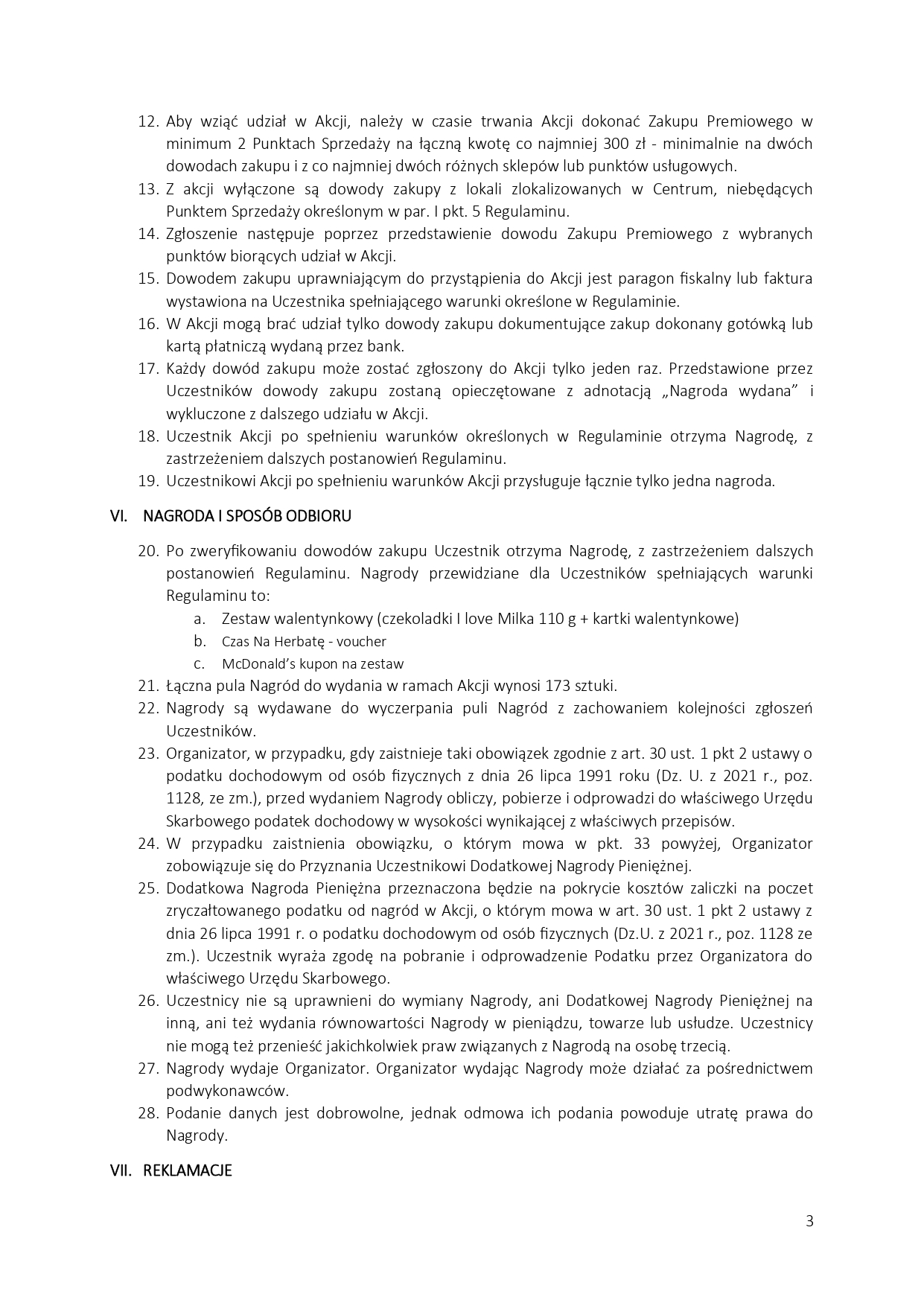 12. Aby wziąć udział w Akcji, należy w czasie trwania Akcji dokonać Zakupu Premiowego w minimum 2 Punktach Sprzedaży na łączną kwotę co najmniej 300 zł - minimalnie na dwóch dowodach zakupu i z co najmniej dwóch różnych sklepów lub punktów usługowych.
13. Z akcji wyłączone są dowody zakupy z lokali zlokalizowanych w Centrum, niebędących Punktem Sprzedaży określonym w par. I pkt. 5 Regulaminu.
14. Zgłoszenie następuje poprzez przedstawienie dowodu Zakupu Premiowego z wybranych punktów biorących udział w Akcji.
15. Dowodem zakupu uprawniającym do przystąpienia do Akcji jest paragon fiskalny lub faktura wystawiona na Uczestnika spełniającego warunki określone w Regulaminie.
16. W Akcji mogą brać udział tylko dowody zakupu dokumentujące zakup dokonany gotówką lub kartą płatniczą wydaną przez bank.
17. Każdy dowód zakupu może zostać zgłoszony do Akcji tylko jeden raz. Przedstawione przez Uczestników dowody zakupu zostaną opieczętowane z adnotacją „Nagroda wydana" i wykluczone z dalszego udziału w Akcji.
18. Uczestnik Akcji po spełnieniu warunków określonych w Regulaminie otrzyma Nagrodę, z zastrzeżeniem dalszych postanowień Regulaminu.
19. Uczestnikowi Akcji po spełnieniu warunków Akcji przysługuje łącznie tylko jedna nagroda.

VI. NAGRODA I SPOSÓB ODBIORU

20. Po zweryfikowaniu dowodów zakupu Uczestnik otrzyma Nagrodę, z zastrzeżeniem dalszych postanowień Regulaminu. Nagrody przewidziane dla Uczestników spełniających warunki Regulaminu to:
a. Zestaw walentynkowy (czekoladki I love Milka 110 g + kartki walentynkowe)
b. Czas Na Herbatę - voucher
c. McDonald's kupon na zestaw
21. Łączna pula Nagród do wydania w ramach Akcji wynosi 173 sztuki.
22. Nagrody są wydawane do wyczerpania puli Nagród z zachowaniem kolejności zgłoszeń Uczestników.
23. Organizator, w przypadku, gdy zaistnieje taki obowiązek zgodnie z art. 30 ust. 1 pkt 2 ustawy o podatku dochodowym od osób fizycznych z dnia 26 lipca 1991 roku (Dz. U. z 2021 r., poz. 1128, ze zm.), przed wydaniem Nagrody obliczy, pobierze i odprowadzi do właściwego Urzędu Skarbowego podatek dochodowy w wysokości wynikającej z właściwych przepisów.
24. W przypadku zaistnienia obowiązku, o którym mowa w pkt. 33 powyżej, Organizator zobowiązuje się do Przyznania Uczestnikowi Dodatkowej Nagrody Pieniężnej.
25. Dodatkowa Nagroda Pieniężna przeznaczona będzie na pokrycie kosztów zaliczki na poczet zryczałtowanego podatku od nagród w Akcji, o którym mowa w art. 30 ust. 1 pkt 2 ustawy z dnia 26 lipca 1991 r. o podatku dochodowym od osób fizycznych (Dz.U. z 2021 r., poz. 1128 ze zm.). Uczestnik wyraża zgodę na pobranie i odprowadzenie Podatku przez Organizatora do właściwego Urzędu Skarbowego.
26. Uczestnicy nie są uprawnieni do wymiany Nagrody, ani Dodatkowej Nagrody Pieniężnej na inną, ani też wydania równowartości Nagrody w pieniądzu, towarze lub usłudze. Uczestnicy nie mogą też przenieść jakichkolwiek praw związanych z Nagrodą na osobę trzecią.
27. Nagrody wydaje Organizator. Organizator wydając Nagrody może działać za pośrednictwem podwykonawców.
28. Podanie danych jest dobrowolne, jednak odmowa ich podania powoduje utratę prawa do Nagrody.

VII. REKLAMACJE

3